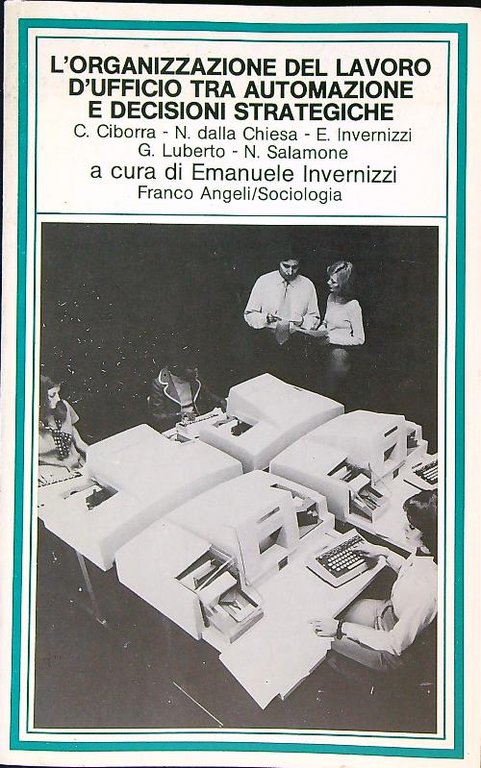 L'ORGANIZZAZIONE DEL LAVORO D'UFFICIO TRA AUTOMAZIONE E DECISIONI STRATEGICHE

C. Ciborra - N. dalla Chiesa - E. Invernizzi
G. Luberto - N. Salamone

a cura di Emanuele Invernizzi

Franco Angeli/Sociologia